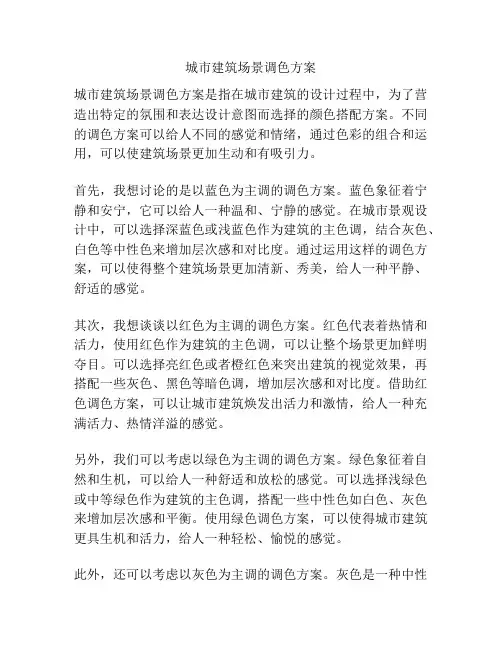 城市建筑场景调色方案

城市建筑场景调色方案是指在城市建筑的设计过程中，为了营造出特定的氛围和表达设计意图而选择的颜色搭配方案。不同的调色方案可以给人不同的感觉和情绪，通过色彩的组合和运用，可以使建筑场景更加生动和有吸引力。

首先，我想讨论的是以蓝色为主调的调色方案。蓝色象征着宁静和安宁，它可以给人一种温和、宁静的感觉。在城市景观设计中，可以选择深蓝色或浅蓝色作为建筑的主色调，结合灰色、白色等中性色来增加层次感和对比度。通过运用这样的调色方案，可以使得整个建筑场景更加清新、秀美，给人一种平静、舒适的感觉。

其次，我想谈谈以红色为主调的调色方案。红色代表着热情和活力，使用红色作为建筑的主色调，可以让整个场景更加鲜明夺目。可以选择亮红色或者橙红色来突出建筑的视觉效果，再搭配一些灰色、黑色等暗色调，增加层次感和对比度。借助红色调色方案，可以让城市建筑焕发出活力和激情，给人一种充满活力、热情洋溢的感觉。

另外，我们可以考虑以绿色为主调的调色方案。绿色象征着自然和生机，可以给人一种舒适和放松的感觉。可以选择浅绿色或中等绿色作为建筑的主色调，搭配一些中性色如白色、灰色来增加层次感和平衡。使用绿色调色方案，可以使得城市建筑更具生机和活力，给人一种轻松、愉悦的感觉。

此外，还可以考虑以灰色为主调的调色方案。灰色是一种中性